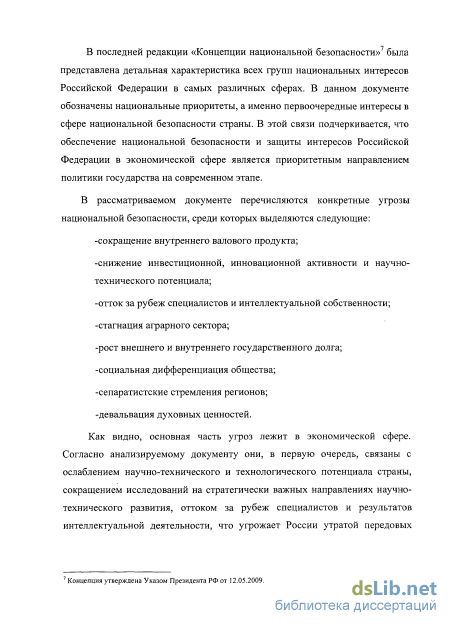 В последней редакции «Концепции национальной безопасности»$^7$ была представлена детальная характеристика всех групп национальных интересов Российской Федерации в самых различных сферах. В данном документе обозначены национальные приоритеты, а именно первоочередные интересы в сфере национальной безопасности страны. В этой связи подчеркивается, что обеспечение национальной безопасности и защиты интересов Российской Федерации в экономической сфере является приоритетным направлением политики государства на современном этапе.

В рассматриваемом документе перечисляются конкретные угрозы национальной безопасности, среди которых выделяются следующие:

-сокращение внутреннего валового продукта;

-снижение инвестиционной, инновационной активности и научно-технического потенциала;

-отток за рубеж специалистов и интеллектуальной собственности;

-стагнация аграрного сектора;

-рост внешнего и внутреннего государственного долга;

-социальная дифференциация общества;

-сепаратистские стремления регионов;

-девальвация духовных ценностей.

Как видно, основная часть угроз лежит в экономической сфере. Согласно анализируемому документу они, в первую очередь, связаны с ослаблением научно-технического и технологического потенциала страны, сокращением исследований на стратегически важных направлениях научно-технического развития, оттоком за рубеж специалистов и результатов интеллектуальной деятельности, что угрожает России утратой передовых

$^7$ Концепция утверждена Указом Президента РФ от 12.05.2009.

dsLib.net
библиотека диссертаций